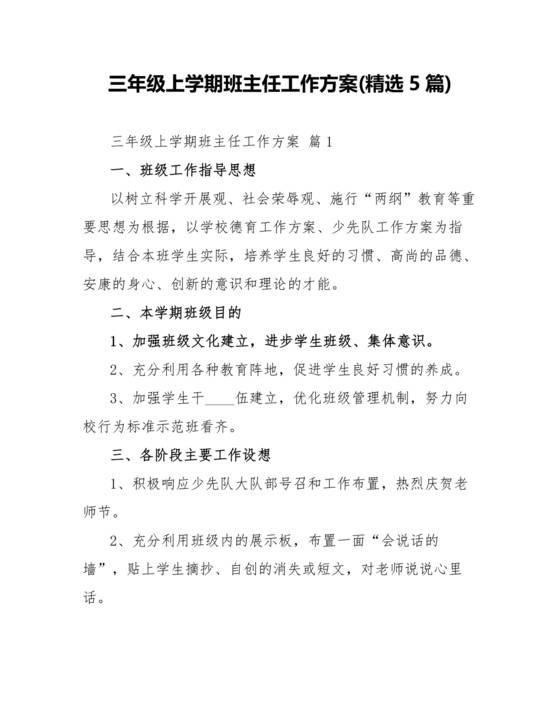 三年级上学期班主任工作方案(精选 5 篇)

三年级上学期班主任工作方案 篇 1

一、班级工作指导思想

以树立科学开展观、社会荣辱观、施行“两纲”教育等重要思想为根据，以学校德育工作方案、少先队工作方案为指导，结合本班学生实际，培养学生良好的习惯、高尚的品德、安康的身心、创新的意识和理论的才能。

二、本学期班级目的

1、加强班级文化建立，进步学生班级、集体意识。

2、充分利用各种教育阵地，促进学生良好习惯的养成。

3、加强学生干____伍建立，优化班级管理机制，努力向校行为标准示范班看齐。

三、各阶段主要工作设想

1、积极响应少先队大队部号召和工作布置，热烈庆贺老师节。

2、充分利用班级内的展示板，布置一面“会说话的墙”，贴上学生摘抄、自创的消失或短文，对老师说说心里话。